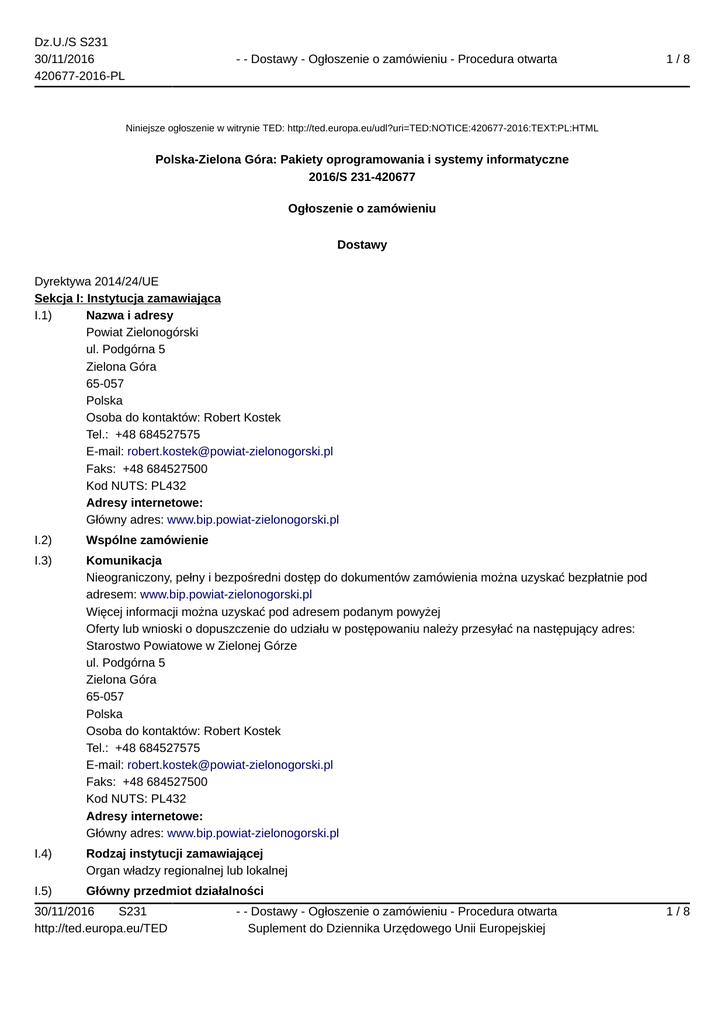 Dz.U./S S231
30/11/2016
420677-2016-PL

- - Dostawy - Ogłoszenie o zamówieniu - Procedura otwarta

1 / 8

Niniejsze ogłoszenie w witrynie TED: http://ted.europa.eu/udl?uri=TED:NOTICE:420677-2016:TEXT:PL:HTML

Polska-Zielona Góra: Pakiety oprogramowania i systemy informatyczne
2016/S 231-420677

Ogłoszenie o zamówieniu

Dostawy

Dyrektywa 2014/24/UE
Sekcja I: Instytucja zamawiająca

I.1) Nazwa i adresy
Powiat Zielonogórski
ul. Podgórna 5
Zielona Góra
65-057
Polska
Osoba do kontaktów: Robert Kostek
Tel.: +48 684527575
E-mail: robert.kostek@powiat-zielonogorski.pl
Faks: +48 684527500
Kod NUTS: PL432
Adresy internetowe:
Główny adres: www.bip.powiat-zielonogorski.pl

I.2) Wspólne zamówienie

I.3) Komunikacja
Nieograniczony, pełny i bezpośredni dostęp do dokumentów zamówienia można uzyskać bezpłatnie pod adresem: www.bip.powiat-zielonogorski.pl
Więcej informacji można uzyskać pod adresem podanym powyżej
Oferty lub wnioski o dopuszczenie do udziału w postępowaniu należy przesyłać na następujący adres:
Starostwo Powiatowe w Zielonej Górze
ul. Podgórna 5
Zielona Góra
65-057
Polska
Osoba do kontaktów: Robert Kostek
Tel.: +48 684527575
E-mail: robert.kostek@powiat-zielonogorski.pl
Faks: +48 684527500
Kod NUTS: PL432
Adresy internetowe:
Główny adres: www.bip.powiat-zielonogorski.pl

I.4) Rodzaj instytucji zamawiającej
Organ władzy regionalnej lub lokalnej

I.5) Główny przedmiot działalności

30/11/2016 S231
http://ted.europa.eu/TED

- - Dostawy - Ogłoszenie o zamówieniu - Procedura otwarta
Suplement do Dziennika Urzędowego Unii Europejskiej

1 / 8